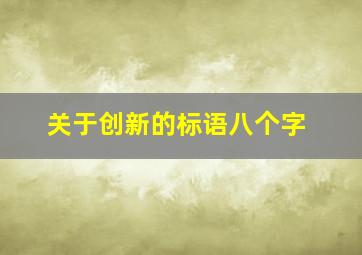 关于创新的标语八个字